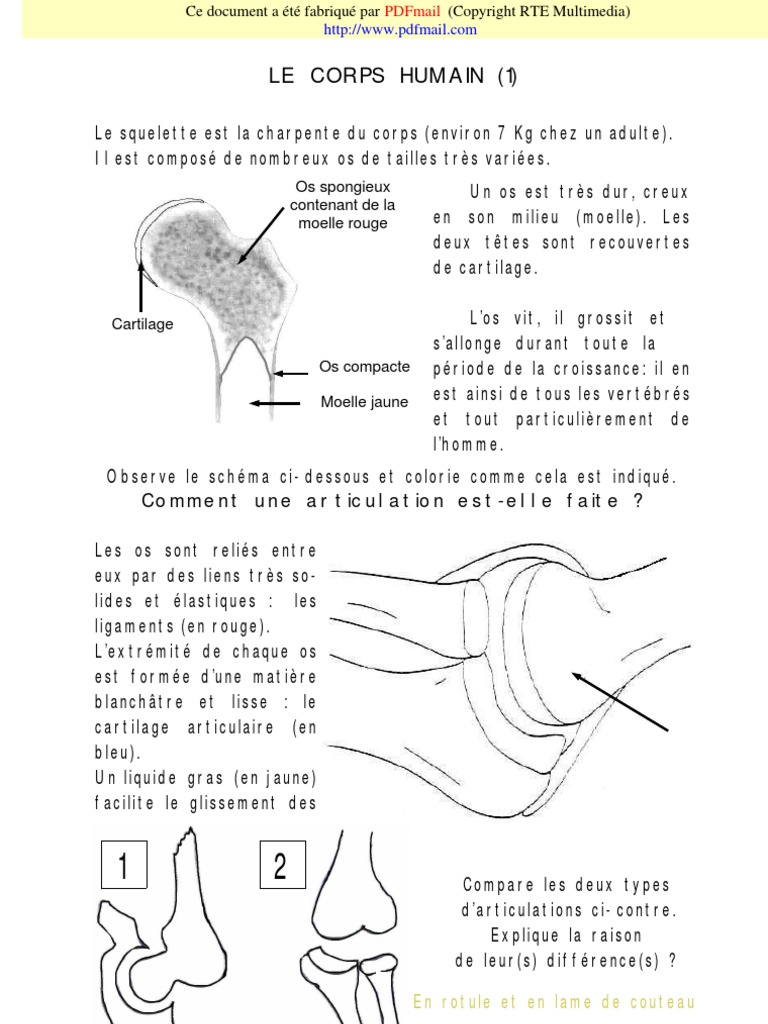 Ce document a été fabriqué par PDFmail (Copyright RTE Multimedia)
http://www.pdfmail.com

LE CORPS HUMAIN (1)

Le squelette est la charpente du corps (environ 7 Kg chez un adulte). Il est composé de nombreux os de tailles très variées.

Os spongieux contenant de la moelle rouge

Cartilage

Os compacte

Moelle jaune

Un os est très dur, creux en son milieu (moelle). Les deux têtes sont recouvertes de cartilage.

L'os vit, il grossit et s'allonge durant toute la période de la croissance: il en est ainsi de tous les vertébrés et tout particulièrement de l'homme.

Observe le schéma ci-dessous et colorie comme cela est indiqué.

Comment une articulation est-elle faite ?

Les os sont reliés entre eux par des liens très solides et élastiques : les ligaments (en rouge).
L'extrémité de chaque os est formée d'une matière blanchâtre et lisse : le cartilage articulaire (en bleu).
Un liquide gras (en jaune) facilite le glissement des

1

2

Compare les deux types d'articulations ci-contre. Explique la raison de leur(s) différence(s) ?

En rotule et en lame de couteau